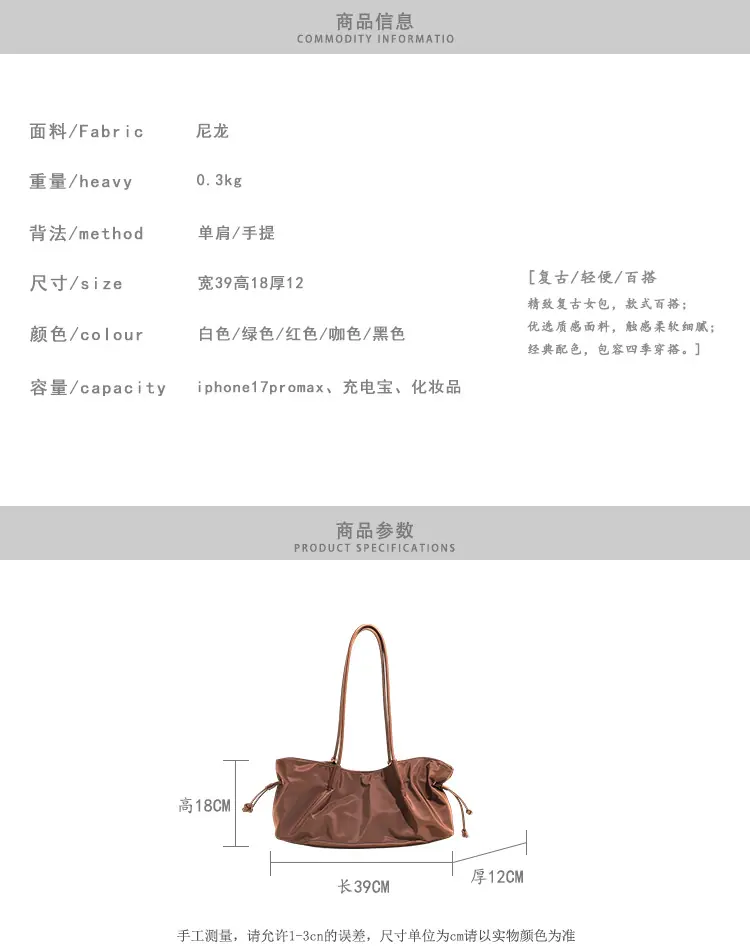 商品信息
COMMODITY INFORMATIO

面料/Fabric 尼龙

重量/heavy 0.3kg

背法/method 单肩/手提

尺寸/size 宽39高18厚12

颜色/colour 白色/绿色/红色/咖色/黑色

容量/capacity iphone17promax、充电宝、化妆品

[复古/轻便/百搭
精致复古女包，款式百搭；
优选质感面料，触感柔软细腻；
经典配色，包容四季穿搭。]

商品参数
PRODUCT SPECIFICATIONS

高18CM

长39CM

厚12CM

手工测量，请允许1-3cn的误差，尺寸单位为cm请以实物颜色为准